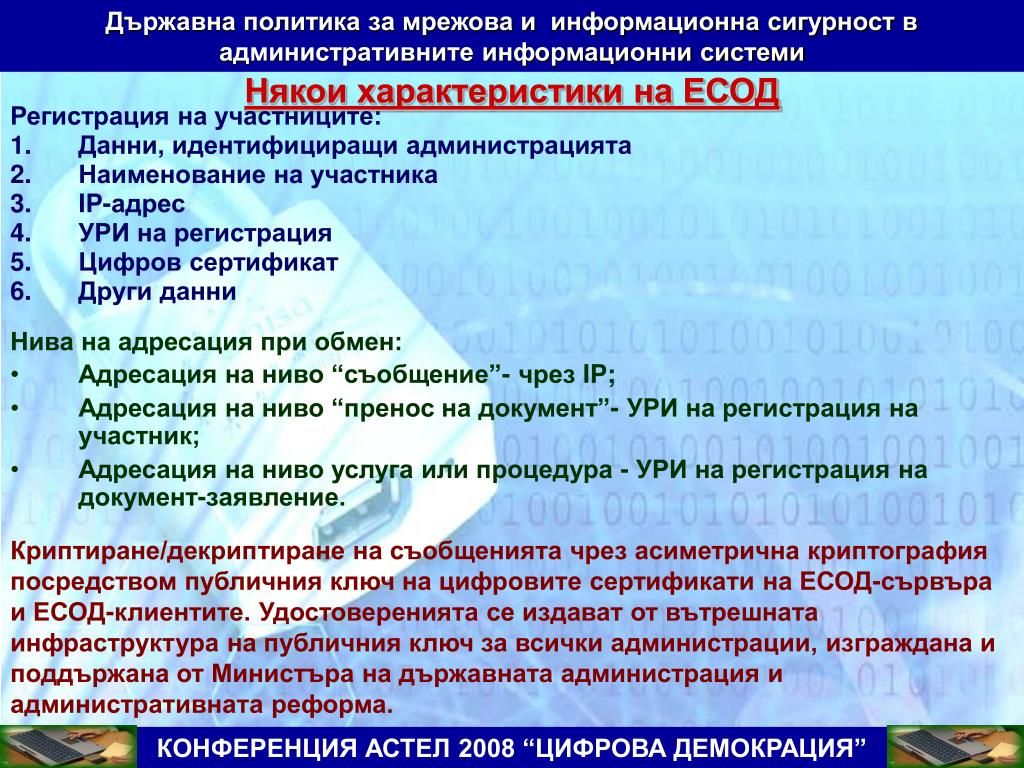 Държавна политика за мрежова и информационна сигурност в административните информационни системи

Някои характеристики на ЕСОД

Регистрация на участниците:
1. Данни, идентифициращи администрацията
2. Наименование на участника
3. IP-адрес
4. УРИ на регистрация
5. Цифров сертификат
6. Други данни

Нива на адресация при обмен:
• Адресация на ниво “съобщение”- чрез IP;
• Адресация на ниво “пренос на документ”- УРИ на регистрация на участник;
• Адресация на ниво услуга или процедура - УРИ на регистрация на документ-заявление.

Криптиране/декриптиране на съобщенията чрез асиметрична криптография посредством публичния ключ на цифровите сертификати на ЕСОД-сървъра и ЕСОД-клиентите. Удостоверенията се издават от вътрешната инфраструктура на публичния ключ за всички администрации, изграждана и поддържана от Министъра на държавната администрация и административната реформа.

КОНФЕРЕНЦИЯ АСТЕЛ 2008 “ЦИФРОВА ДЕМОКРАЦИЯ”